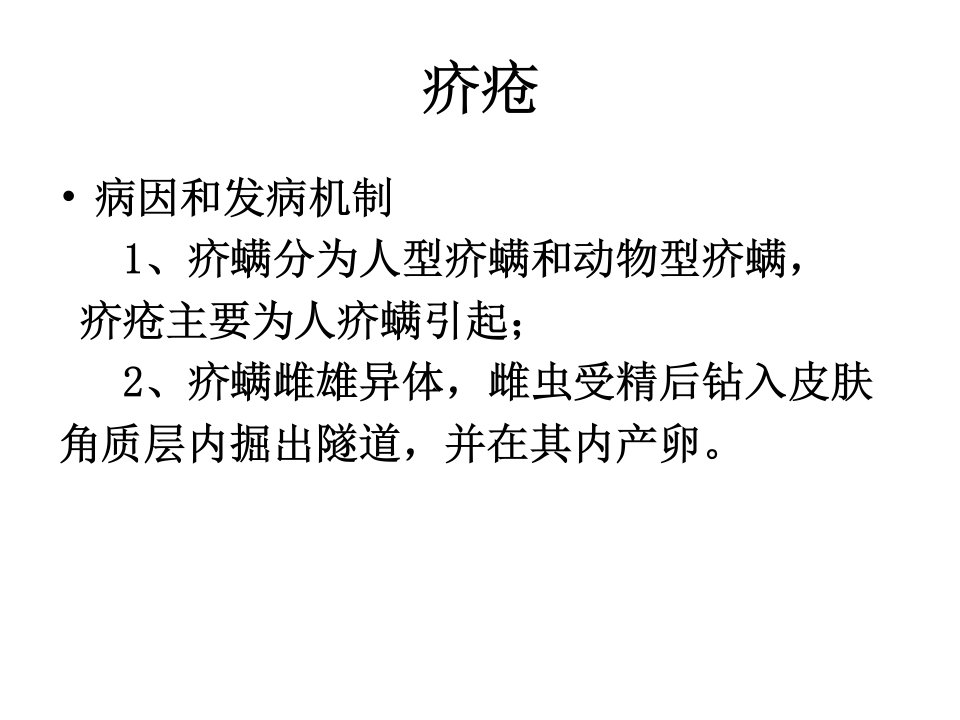 疥疮

• 病因和发病机制

1、疥螨分为人型疥螨和动物型疥螨，疥疮主要为人疥螨引起；

2、疥螨雌雄异体，雌虫受精后钻入皮肤角质层内掘出隧道，并在其内产卵。